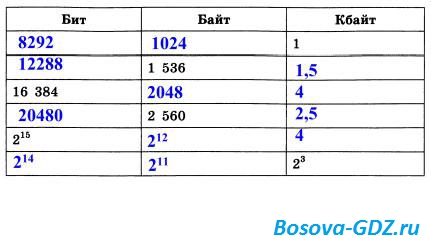 | Бит | Байт | Кбайт |
|---|---|---|
| 8292 | 1024 | 1 |
| 12288 | 1 536 | 1,5 |
| 16 384 | 2048 | 4 |
| 20480 | 2 560 | 2,5 |
| $2^{15}$ | $2^{12}$ | 4 |
| $2^{14}$ | $2^{11}$ | $2^3$ |

Bosova-GDZ.ru